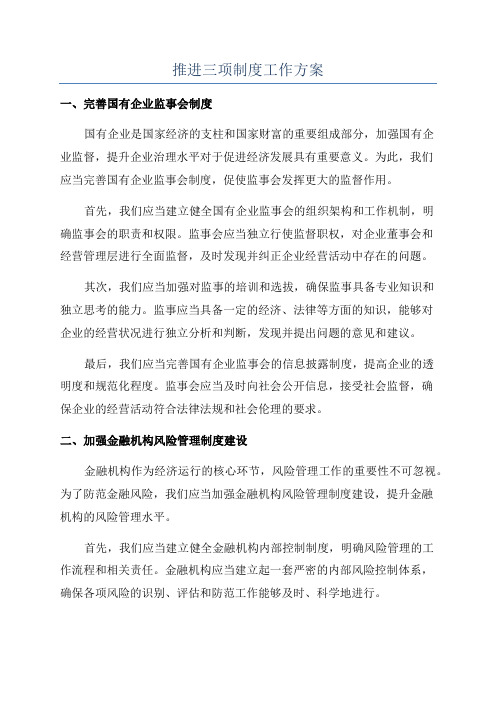 推进三项制度工作方案

一、完善国有企业监事会制度

国有企业是国家经济的支柱和国家财富的重要组成部分，加强国有企业监督，提升企业治理水平对于促进经济发展具有重要意义。为此，我们应当完善国有企业监事会制度，促使监事会发挥更大的监督作用。

首先，我们应当建立健全国有企业监事会的组织架构和工作机制，明确监事会的职责和权限。监事会应当独立行使监督职权，对企业董事会和经营管理层进行全面监督，及时发现并纠正企业经营活动中存在的问题。

其次，我们应当加强对监事的培训和选拔，确保监事具备专业知识和独立思考的能力。监事应当具备一定的经济、法律等方面的知识，能够对企业的经营状况进行独立分析和判断，发现并提出问题的意见和建议。

最后，我们应当完善国有企业监事会的信息披露制度，提高企业的透明度和规范化程度。监事会应当及时向社会公开信息，接受社会监督，确保企业的经营活动符合法律法规和社会伦理的要求。

二、加强金融机构风险管理制度建设

金融机构作为经济运行的核心环节，风险管理工作的重要性不可忽视。为了防范金融风险，我们应当加强金融机构风险管理制度建设，提升金融机构的风险管理水平。

首先，我们应当建立健全金融机构内部控制制度，明确风险管理的工作流程和相关责任。金融机构应当建立起一套严密的内部风险控制体系，确保各项风险的识别、评估和防范工作能够及时、科学地进行。